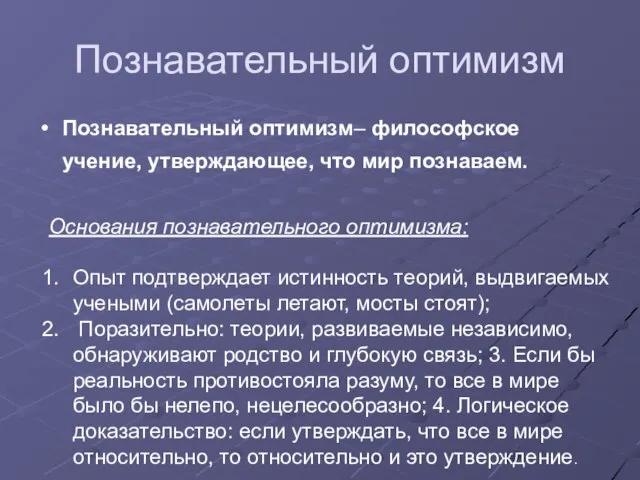 Познавательный оптимизм

• Познавательный оптимизм– философское учение, утверждающее, что мир познаваем.

Основания познавательного оптимизма:

1. Опыт подтверждает истинность теорий, выдвигаемых учеными (самолеты летают, мосты стоят);
2. Поразительно: теории, развиваемые независимо, обнаруживают родство и глубокую связь; 3. Если бы реальность противостояла разуму, то все в мире было бы нелепо, нецелесообразно; 4. Логическое доказательство: если утверждать, что все в мире относительно, то относительно и это утверждение.